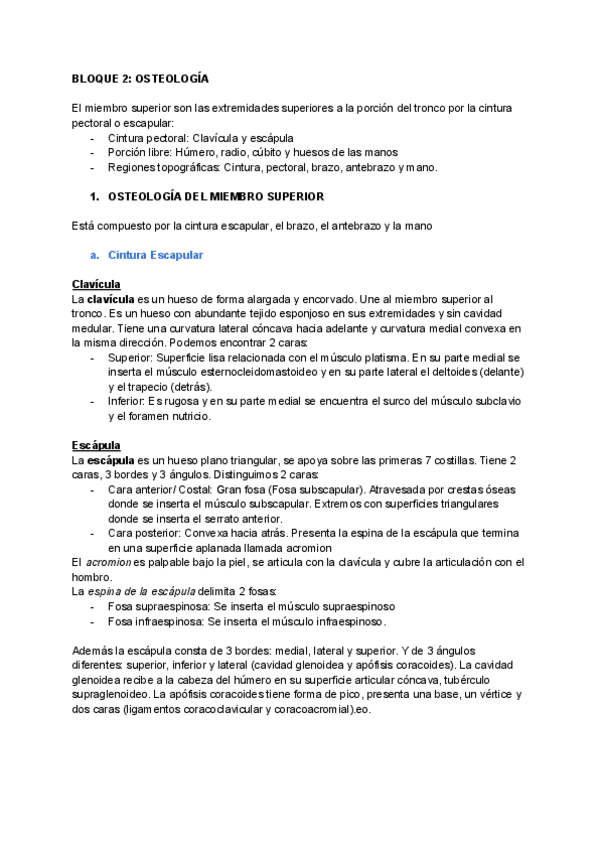 BLOQUE 2: OSTEOLOGÍA

El miembro superior son las extremidades superiores a la porción del tronco por la cintura pectoral o escapular:
- Cintura pectoral: Clavícula y escápula
- Porción libre: Húmero, radio, cúbito y huesos de las manos
- Regiones topográficas: Cintura, pectoral, brazo, antebrazo y mano.

1. OSTEOLOGÍA DEL MIEMBRO SUPERIOR

Está compuesto por la cintura escapular, el brazo, el antebrazo y la mano

a. Cintura Escapular

Clavícula
La clavícula es un hueso de forma alargada y encorvado. Une al miembro superior al tronco. Es un hueso con abundante tejido esponjoso en sus extremidades y sin cavidad medular. Tiene una curvatura lateral cóncava hacia adelante y curvatura medial convexa en la misma dirección. Podemos encontrar 2 caras:
- Superior: Superficie lisa relacionada con el músculo platisma. En su parte medial se inserta el músculo esternocleidomastoideo y en su parte lateral el deltoides (delante) y el trapecio (detrás).
- Inferior: Es rugosa y en su parte medial se encuentra el surco del músculo subclavio y el foramen nutricio.

Escápula
La escápula es un hueso plano triangular, se apoya sobre las primeras 7 costillas. Tiene 2 caras, 3 bordes y 3 ángulos. Distinguimos 2 caras:
- Cara anterior/ Costal: Gran fosa (Fosa subscapular). Atravesada por crestas óseas donde se inserta el músculo subscapular. Extremos con superficies triangulares donde se inserta el serrato anterior.
- Cara posterior: Convexa hacia atrás. Presenta la espina de la escápula que termina en una superficie aplanada llamada acromion
El acromion es palpable bajo la piel, se articula con la clavícula y cubre la articulación con el hombro.
La espina de la escápula delimita 2 fosas:
- Fosa supraespinosa: Se inserta el músculo supraespinoso
- Fosa infraespinosa: Se inserta el músculo infraespinoso.

Además la escápula consta de 3 bordes: medial, lateral y superior. Y de 3 ángulos diferentes: superior, inferior y lateral (cavidad glenoidea y apófisis coracoides). La cavidad glenoidea recibe a la cabeza del húmero en su superficie articular cóncava, tubérculo supraglenoideo. La apófisis coracoides tiene forma de pico, presenta una base, un vértice y dos caras (ligamentos coracoclavicular y coracoacromial).eo.